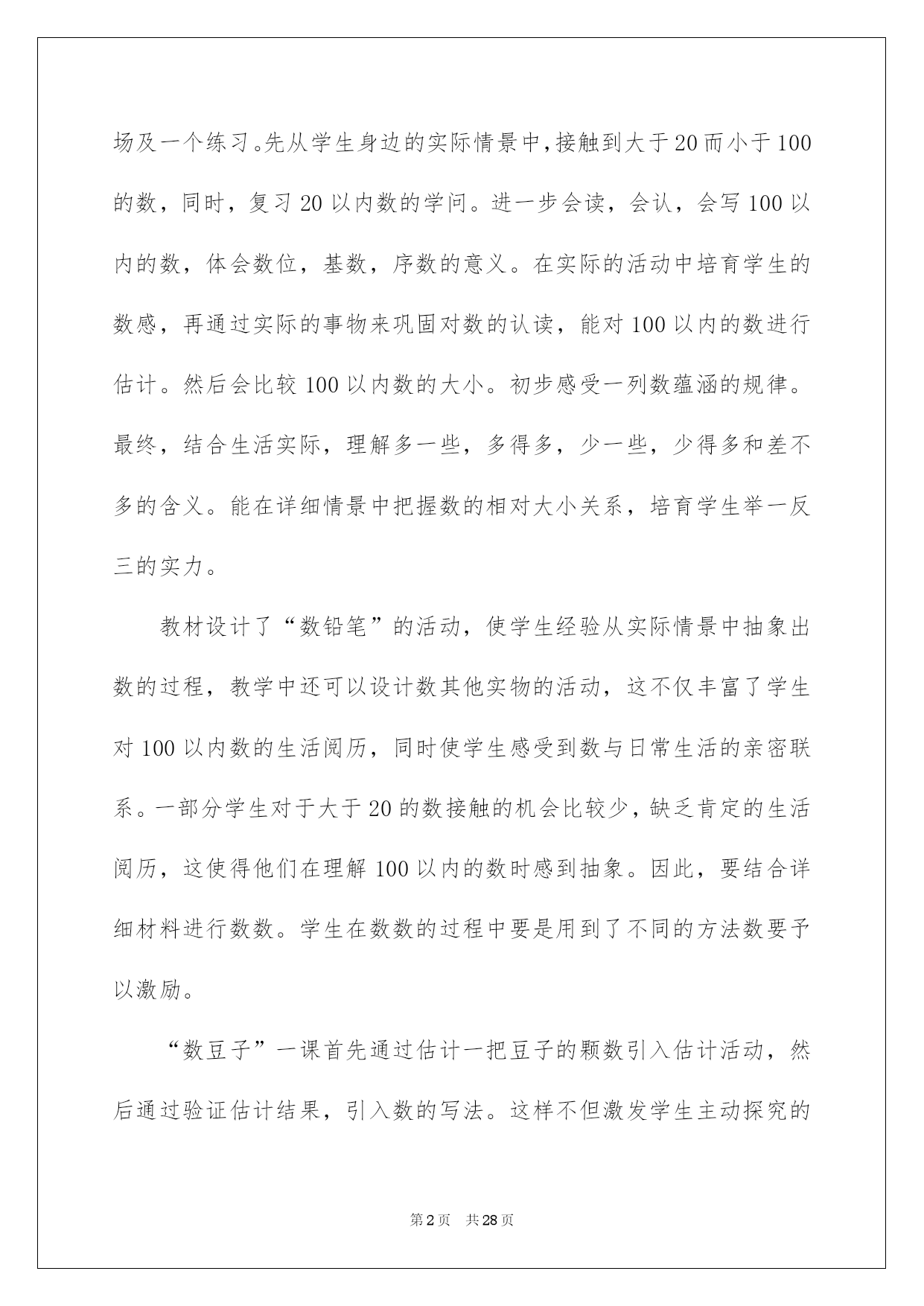 场及一个练习。先从学生身边的实际情景中,接触到大于20而小于100的数，同时，复习20以内数的学问。进一步会读，会认，会写100以内的数，体会数位，基数，序数的意义。在实际的活动中培育学生的数感，再通过实际的事物来巩固对数的认读，能对100以内的数进行估计。然后会比较100以内数的大小。初步感受一列数蕴涵的规律。最终，结合生活实际，理解多一些，多得多，少一些，少得多和差不多的含义。能在详细情景中把握数的相对大小关系，培育学生举一反三的实力。

教材设计了“数铅笔”的活动，使学生经验从实际情景中抽象出数的过程，教学中还可以设计数其他实物的活动，这不仅丰富了学生对100以内数的生活阅历，同时使学生感受到数与日常生活的亲密联系。一部分学生对于大于20的数接触的机会比较少，缺乏肯定的生活阅历，这使得他们在理解100以内的数时感到抽象。因此，要结合详细材料进行数数。学生在数数的过程中要是用到了不同的方法数要予以激励。

“数豆子”一课首先通过估计一把豆子的颗数引入估计活动，然后通过验证估计结果，引入数的写法。这样不但激发学生主动探究的

第2页 共28页